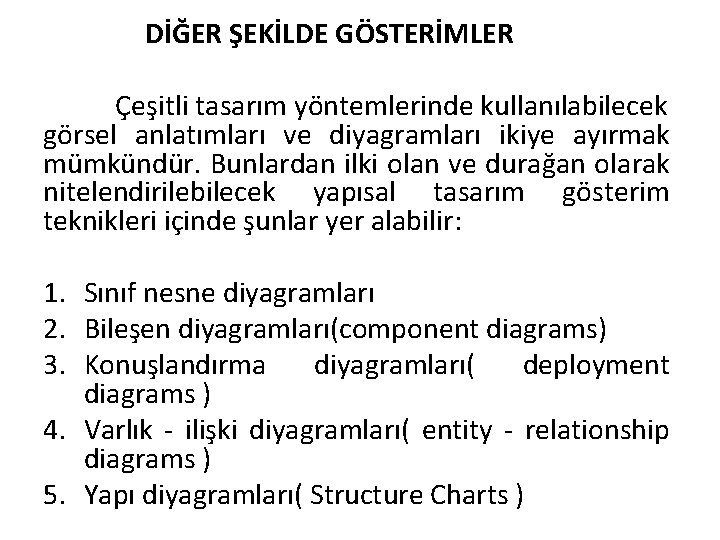 DİĞER ŞEKİLDE GÖSTERİMLER

Çeşitli tasarım yöntemlerinde kullanılabilecek görsel anlatımları ve diyagramları ikiye ayırmak mümkündür. Bunlardan ilki olan ve durağan olarak nitelendirilebilecek yapısal tasarım gösterim teknikleri içinde şunlar yer alabilir:

1. Sınıf nesne diyagramları
2. Bileşen diyagramları(component diagrams)
3. Konuşlandırma diyagramları( deployment diagrams )
4. Varlık - ilişki diyagramları( entity - relationship diagrams )
5. Yapı diyagramları( Structure Charts )